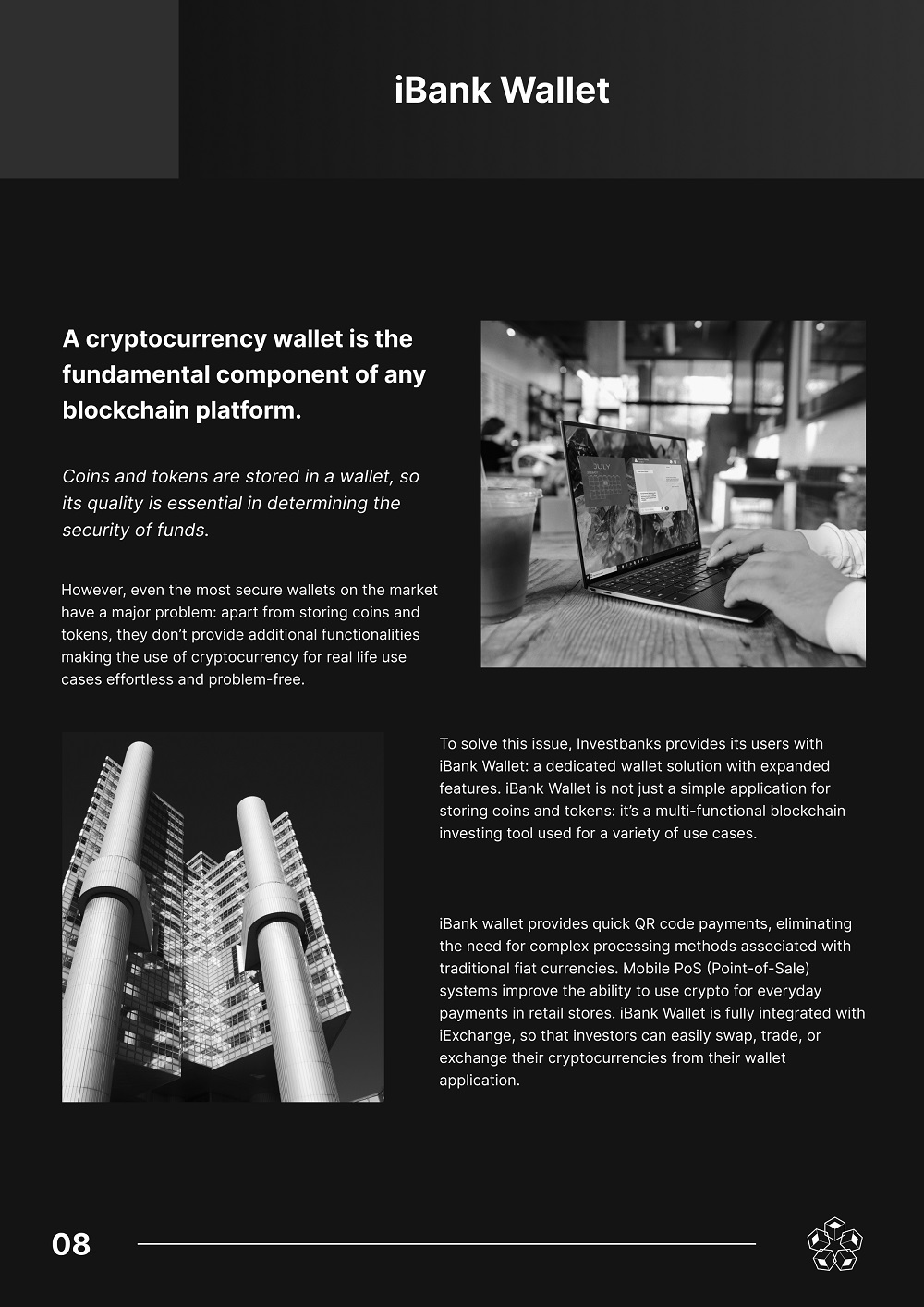 iBank Wallet

A cryptocurrency wallet is the fundamental component of any blockchain platform.

Coins and tokens are stored in a wallet, so its quality is essential in determining the security of funds.

However, even the most secure wallets on the market have a major problem: apart from storing coins and tokens, they don't provide additional functionalities making the use of cryptocurrency for real life use cases effortless and problem-free.

To solve this issue, Investbanks provides its users with iBank Wallet: a dedicated wallet solution with expanded features. iBank Wallet is not just a simple application for storing coins and tokens: it's a multi-functional blockchain investing tool used for a variety of use cases.

iBank wallet provides quick QR code payments, eliminating the need for complex processing methods associated with traditional fiat currencies. Mobile PoS (Point-of-Sale) systems improve the ability to use crypto for everyday payments in retail stores. iBank Wallet is fully integrated with iExchange, so that investors can easily swap, trade, or exchange their cryptocurrencies from their wallet application.

08